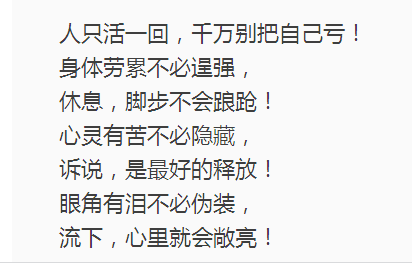 人只活一回，千万别把自己亏！
身体劳累不必逞强，
休息，脚步不会踉跄！
心灵有苦不必隐藏，
诉说，是最好的释放！
眼角有泪不必伪装，
流下，心里就会敞亮！